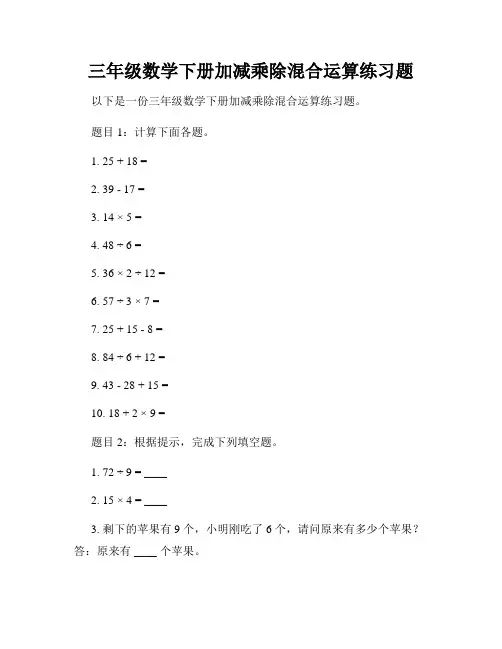 三年级数学下册加减乘除混合运算练习题

以下是一份三年级数学下册加减乘除混合运算练习题。

题目 1：计算下面各题。

1. $25 + 18 =$

2. $39 - 17 =$

3. $14 \times 5 =$

4. $48 \div 6 =$

5. $36 \times 2 \div 12 =$

6. $57 \div 3 \times 7 =$

7. $25 + 15 - 8 =$

8. $84 \div 6 + 12 =$

9. $43 - 28 + 15 =$

10. $18 \div 2 \times 9 =$

题目 2：根据提示，完成下列填空题。

1. $72 \div 9 =$ ____

2. $15 \times 4 =$ ____

3. 剩下的苹果有 9 个，小明刚吃了 6 个，请问原来有多少个苹果？答：原来有 ____ 个苹果。